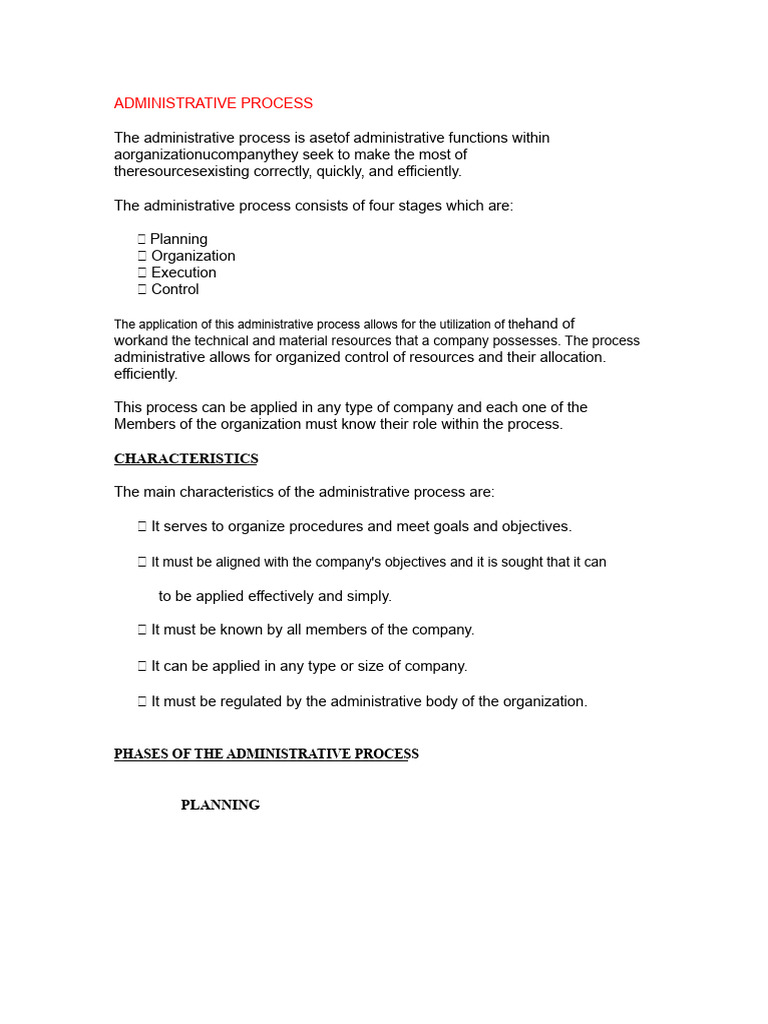 ADMINISTRATIVE PROCESS

The administrative process is asetof administrative functions within aorganizationucompanythey seek to make the most of theresourcesexisting correctly, quickly, and efficiently.

The administrative process consists of four stages which are:

 Planning
 Organization
 Execution
 Control

The application of this administrative process allows for the utilization of thehand of workand the technical and material resources that a company possesses. The process administrative allows for organized control of resources and their allocation. efficiently.

This process can be applied in any type of company and each one of the Members of the organization must know their role within the process.

CHARACTERISTICS

The main characteristics of the administrative process are:

 It serves to organize procedures and meet goals and objectives.

 It must be aligned with the company's objectives and it is sought that it can

to be applied effectively and simply.

 It must be known by all members of the company.

 It can be applied in any type or size of company.

 It must be regulated by the administrative body of the organization.

PHASES OF THE ADMINISTRATIVE PROCESS

PLANNING